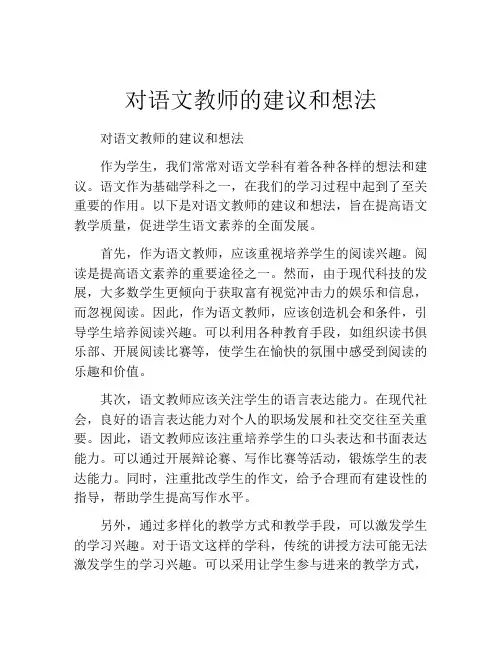 对语文教师的建议和想法

对语文教师的建议和想法

作为学生，我们常常对语文学科有着各种各样的想法和建议。语文作为基础学科之一，在我们的学习过程中起到了至关重要的作用。以下是对语文教师的建议和想法，旨在提高语文教学质量，促进学生语文素养的全面发展。

首先，作为语文教师，应该重视培养学生的阅读兴趣。阅读是提高语文素养的重要途径之一。然而，由于现代科技的发展，大多数学生更倾向于获取富有视觉冲击力的娱乐和信息，而忽视阅读。因此，作为语文教师，应该创造机会和条件，引导学生培养阅读兴趣。可以利用各种教育手段，如组织读书俱乐部、开展阅读比赛等，使学生在愉快的氛围中感受到阅读的乐趣和价值。

其次，语文教师应该关注学生的语言表达能力。在现代社会，良好的语言表达能力对个人的职场发展和社交交往至关重要。因此，语文教师应该注重培养学生的口头表达和书面表达能力。可以通过开展辩论赛、写作比赛等活动，锻炼学生的表达能力。同时，注重批改学生的作文，给予合理而有建设性的指导，帮助学生提高写作水平。

另外，通过多样化的教学方式和教学手段，可以激发学生的学习兴趣。对于语文这样的学科，传统的讲授方法可能无法激发学生的学习兴趣。可以采用让学生参与进来的教学方式，